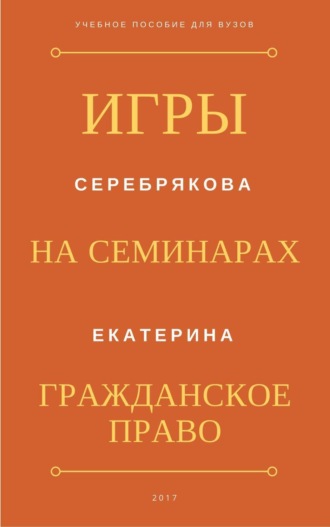 УЧЕБНОЕ ПОСОБИЕ ДЛЯ ВУЗОВ

ИГРЫ

СЕРЕБРЯКОВА

НА СЕМИНАРАХ

ЕКАТЕРИНА

ГРАЖДАНСКОЕ ПРАВО

2017